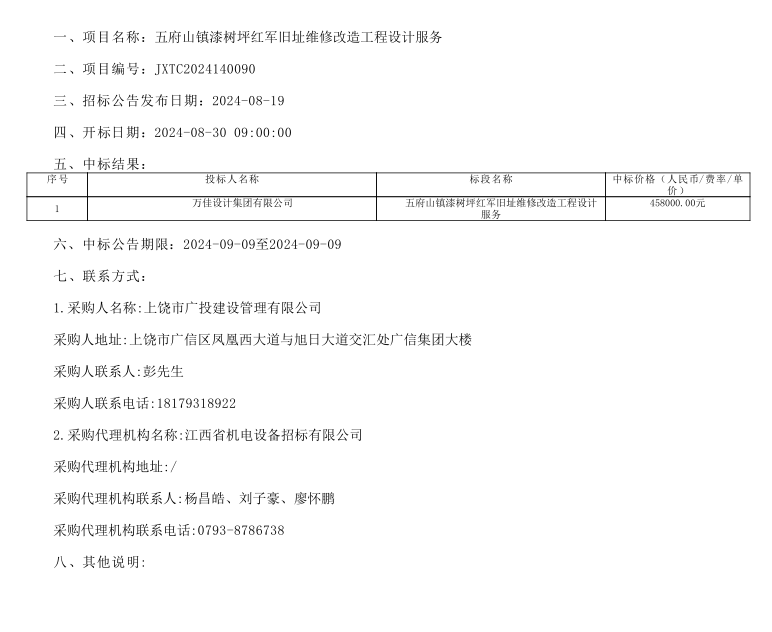 一、项目名称：五府山镇漆树坪红军旧址维修改造工程设计服务

二、项目编号：JXTC2024140090

三、招标公告发布日期：2024-08-19

四、开标日期：2024-08-30 09:00:00

五、中标结果：

| 序号 | 投标人名称 | 标段名称 | 中标价格（人民币/费率/单价） |
|---|---|---|---|
| 1 | 万佳设计集团有限公司 | 五府山镇漆树坪红军旧址维修改造工程设计服务 | 458000.00元 |

六、中标公告期限：2024-09-09至2024-09-09

七、联系方式：

1.采购人名称:上饶市广投建设管理有限公司

采购人地址:上饶市广信区凤凰西大道与旭日大道交汇处广信集团大楼

采购人联系人:彭先生

采购人联系电话:18179318922

2.采购代理机构名称:江西省机电设备招标有限公司

采购代理机构地址:/

采购代理机构联系人:杨昌皓、刘子豪、廖怀鹏

采购代理机构联系电话:0793-8786738

八、其他说明: